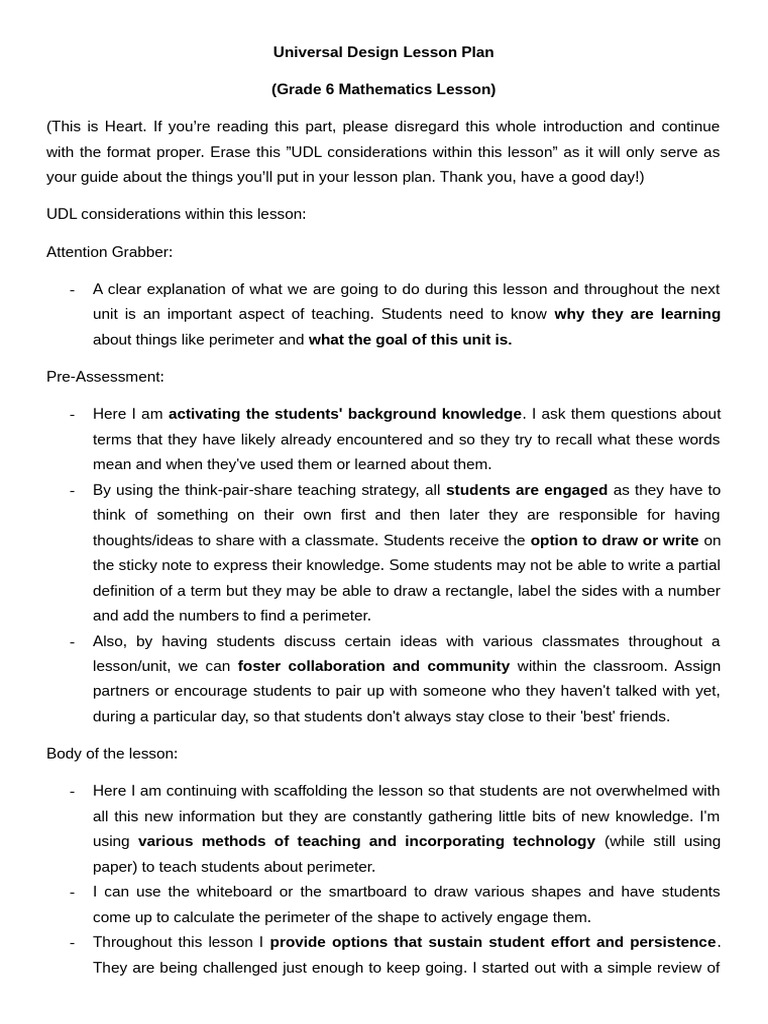 Universal Design Lesson Plan

(Grade 6 Mathematics Lesson)

(This is Heart. If you're reading this part, please disregard this whole introduction and continue with the format proper. Erase this "UDL considerations within this lesson" as it will only serve as your guide about the things you'll put in your lesson plan. Thank you, have a good day!)

UDL considerations within this lesson:

Attention Grabber:

- A clear explanation of what we are going to do during this lesson and throughout the next unit is an important aspect of teaching. Students need to know why they are learning about things like perimeter and what the goal of this unit is.

Pre-Assessment:

- Here I am activating the students' background knowledge. I ask them questions about terms that they have likely already encountered and so they try to recall what these words mean and when they've used them or learned about them.
- By using the think-pair-share teaching strategy, all students are engaged as they have to think of something on their own first and then later they are responsible for having thoughts/ideas to share with a classmate. Students receive the option to draw or write on the sticky note to express their knowledge. Some students may not be able to write a partial definition of a term but they may be able to draw a rectangle, label the sides with a number and add the numbers to find a perimeter.
- Also, by having students discuss certain ideas with various classmates throughout a lesson/unit, we can foster collaboration and community within the classroom. Assign partners or encourage students to pair up with someone who they haven't talked with yet, during a particular day, so that students don't always stay close to their 'best' friends.

Body of the lesson:

- Here I am continuing with scaffolding the lesson so that students are not overwhelmed with all this new information but they are constantly gathering little bits of new knowledge. I'm using various methods of teaching and incorporating technology (while still using paper) to teach students about perimeter.
- I can use the whiteboard or the smartboard to draw various shapes and have students come up to calculate the perimeter of the shape to actively engage them.
- Throughout this lesson I provide options that sustain student effort and persistence. They are being challenged just enough to keep going. I started out with a simple review of